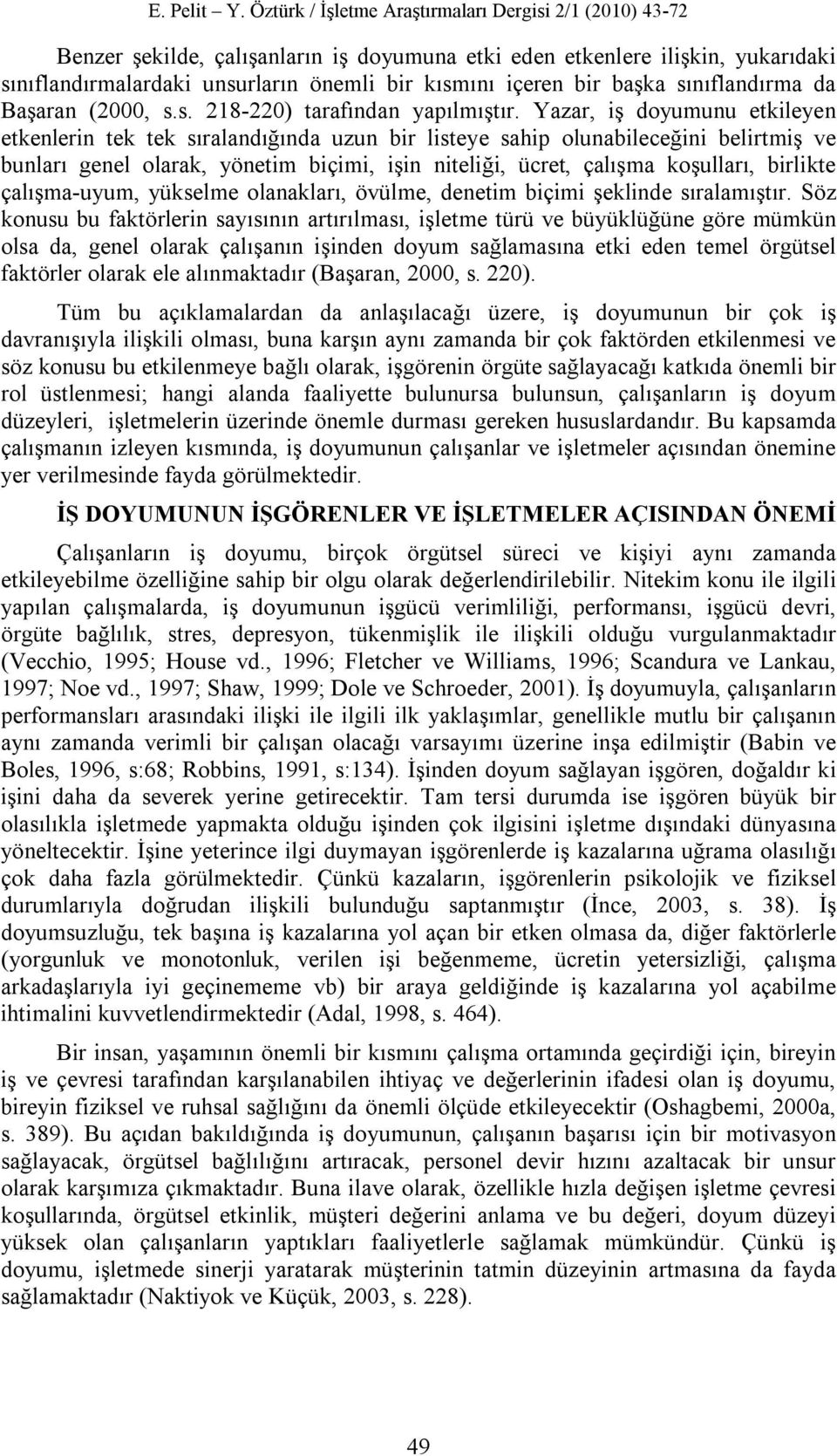 E. Pelit – Y. Öztürk / İşletme Araştırmaları Dergisi 2/1 (2010) 43-72

Benzer şekilde, çalışanların iş doyumuna etki eden etkenlere ilişkin, yukarıdaki sınıflandırmalardaki unsurların önemli bir kısmını içeren bir başka sınıflandırma da Başaran (2000, s.s. 218-220) tarafından yapılmıştır. Yazar, iş doyumunu etkileyen etkenlerin tek tek sıralandığında uzun bir listeye sahip olunabileceğini belirtmiş ve bunları genel olarak, yönetim biçimi, işin niteliği, ücret, çalışma koşulları, birlikte çalışma-uyum, yükselme olanakları, övülme, denetim biçimi şeklinde sıralamıştır. Söz konusu bu faktörlerin sayısının artırılması, işletme türü ve büyüklüğüne göre mümkün olsa da, genel olarak çalışanın işinden doyum sağlamasına etki eden temel örgütsel faktörler olarak ele alınmaktadır (Başaran, 2000, s. 220).

Tüm bu açıklamalardan da anlaşılacağı üzere, iş doyumunun bir çok iş davranışıyla ilişkili olması, buna karşın aynı zamanda bir çok faktörden etkilenmesi ve söz konusu bu etkilenmeye bağlı olarak, işgörenin örgüte sağlayacağı katkıda önemli bir rol üstlenmesi; hangi alanda faaliyette bulunursa bulunsun, çalışanların iş doyum düzeyleri, işletmelerin üzerinde önemle durması gereken hususlardandır. Bu kapsamda çalışmanın izleyen kısmında, iş doyumunun çalışanlar ve işletmeler açısından önemine yer verilmesinde fayda görülmektedir.

İŞ DOYUMUNUN İŞGÖRENLER VE İŞLETMELER AÇISINDAN ÖNEMİ

Çalışanların iş doyumu, birçok örgütsel süreci ve kişiyi aynı zamanda etkileyebilme özelliğine sahip bir olgu olarak değerlendirilebilir. Nitekim konu ile ilgili yapılan çalışmalarda, iş doyumunun işgücü verimliliği, performansı, işgücü devri, örgüte bağlılık, stres, depresyon, tükenmişlik ile ilişkili olduğu vurgulanmaktadır (Vecchio, 1995; House vd., 1996; Fletcher ve Williams, 1996; Scandura ve Lankau, 1997; Noe vd., 1997; Shaw, 1999; Dole ve Schroeder, 2001). İş doyumuyla, çalışanların performansları arasındaki ilişki ile ilgili ilk yaklaşımlar, genellikle mutlu bir çalışanın aynı zamanda verimli bir çalışan olacağı varsayımı üzerine inşa edilmiştir (Babin ve Boles, 1996, s:68; Robbins, 1991, s:134). İşinden doyum sağlayan işgören, doğaldır ki işini daha da severek yerine getirecektir. Tam tersi durumda ise işgören büyük bir olasılıkla işletmede yapmakta olduğu işinden çok ilgisini işletme dışındaki dünyasına yöneltecektir. İşine yeterince ilgi duymayan işgörenlerde iş kazalarına uğrama olasılığı çok daha fazla görülmektedir. Çünkü kazaların, işgörenlerin psikolojik ve fiziksel durumlarıyla doğrudan ilişkili bulunduğu saptanmıştır (İnce, 2003, s. 38). İş doyumsuzluğu, tek başına iş kazalarına yol açan bir etken olmasa da, diğer faktörlerle (yorgunluk ve monotonluk, verilen işi beğenmeme, ücretin yetersizliği, çalışma arkadaşlarıyla iyi geçinememe vb) bir araya geldiğinde iş kazalarına yol açabilme ihtimalini kuvvetlendirmektedir (Adal, 1998, s. 464).

Bir insan, yaşamının önemli bir kısmını çalışma ortamında geçirdiği için, bireyin iş ve çevresi tarafından karşılanabilen ihtiyaç ve değerlerinin ifadesi olan iş doyumu, bireyin fiziksel ve ruhsal sağlığını da önemli ölçüde etkileyecektir (Oshagbemi, 2000a, s. 389). Bu açıdan bakıldığında iş doyumunun, çalışanın başarısı için bir motivasyon sağlayacak, örgütsel bağlılığını artıracak, personel devir hızını azaltacak bir unsur olarak karşımıza çıkmaktadır. Buna ilave olarak, özellikle hızla değişen işletme çevresi koşullarında, örgütsel etkinlik, müşteri değerini anlama ve bu değeri, doyum düzeyi yüksek olan çalışanların yaptıkları faaliyetlerle sağlamak mümkündür. Çünkü iş doyumu, işletmede sinerji yaratarak müşterinin tatmin düzeyinin artmasına da fayda sağlamaktadır (Naktiyok ve Küçük, 2003, s. 228).

49